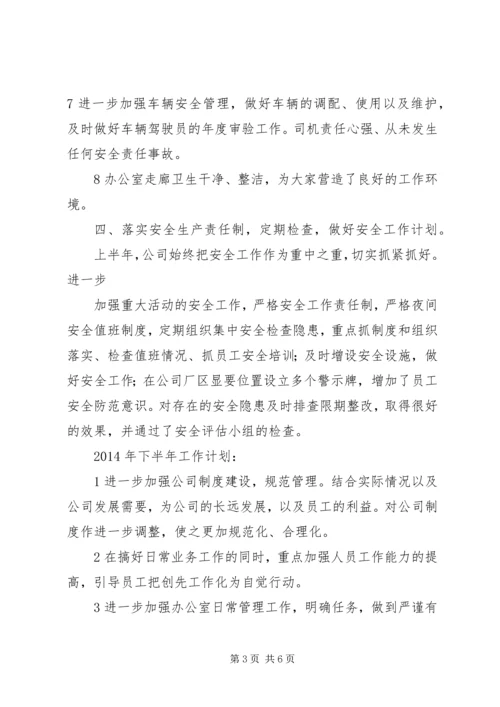 7 进一步加强车辆安全管理，做好车辆的调配、使用以及维护，及时做好车辆驾驶员的年度审验工作。司机责任心强、从未发生任何安全责任事故。

8 办公室走廊卫生干净、整洁，为大家营造了良好的工作环境。

四、落实安全生产责任制，定期检查，做好安全工作计划。

上半年，公司始终把安全工作作为重中之重，切实抓紧抓好。进一步

加强重大活动的安全工作，严格安全工作责任制，严格夜间安全值班制度，定期组织集中安全检查隐患，重点抓制度和组织落实、检查值班情况、抓员工安全培训；及时增设安全设施，做好安全工作；在公司厂区显要位置设立多个警示牌，增加了员工安全防范意识。对存在的安全隐患及时排查限期整改，取得很好的效果，并通过了安全评估小组的检查。

2014 年下半年工作计划：

1 进一步加强公司制度建设，规范管理。结合实际情况以及公司发展需要，为公司的长远发展，以及员工的利益。对公司制度作进一步调整，使之更加规范化、合理化。

2 在搞好日常业务工作的同时，重点加强人员工作能力的提高，引导员工把创先工作化为自觉行动。

3 进一步加强办公室日常管理工作，明确任务，做到严谨有

第 3 页 共 6 页